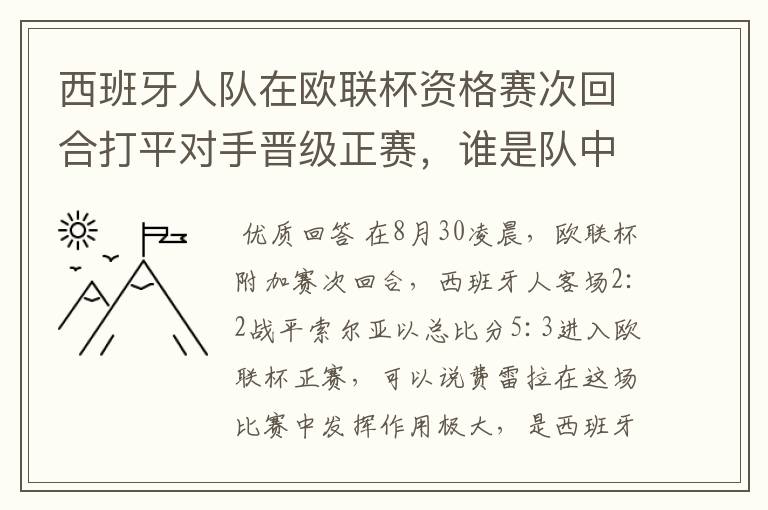 西班牙人队在欧联杯资格赛次回合打平对手晋级正赛，谁是队中

优质回答 在8月30凌晨，欧联杯附加赛次回合，西班牙人客场2:2战平索尔亚以总比分5:3进入欧联杯正赛，可以说费雷拉在这场比赛中发挥作用极大，是西班牙